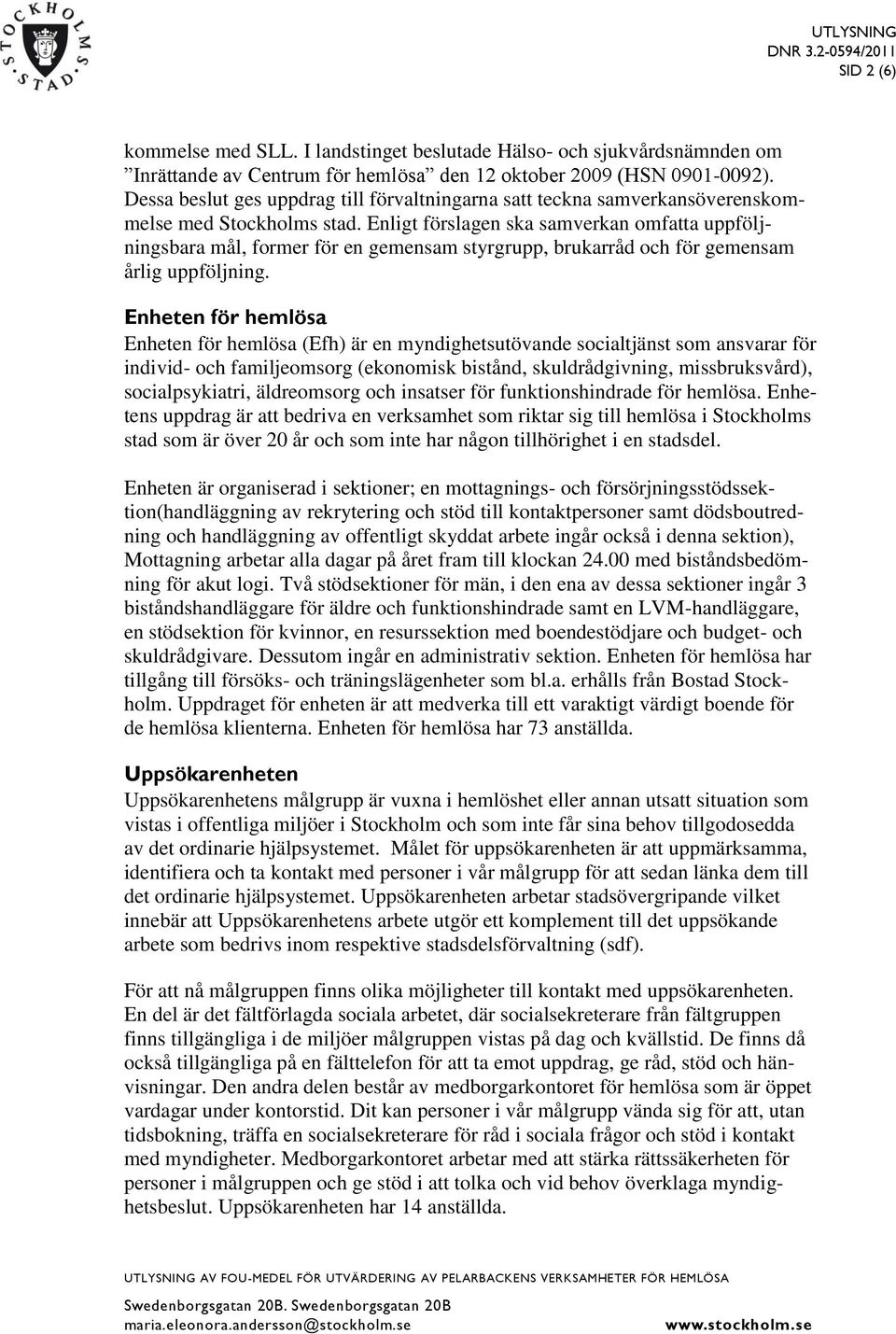 STOCKHOLMS STAD

UTLYSNING
DNR 3.2-0594/2011
SID 2 (6)

kommelse med SLL. I landstinget beslutade Hälso- och sjukvårdsnämnden om ”Inrättande av Centrum för hemlösa” den 12 oktober 2009 (HSN 0901-0092). Dessa beslut ges uppdrag till förvaltningarna satt teckna samverkansöverenskommelse med Stockholms stad. Enligt förslagen ska samverkan omfatta uppföljningsbara mål, former för en gemensam styrgrupp, brukarråd och för gemensam årlig uppföljning.

Enheten för hemlösa
Enheten för hemlösa (Efh) är en myndighetsutövande socialtjänst som ansvarar för individ- och familjeomsorg (ekonomisk bistånd, skuldrådgivning, missbruksvård), socialpsykiatri, äldreomsorg och insatser för funktionshindrade för hemlösa. Enhetens uppdrag är att bedriva en verksamhet som riktar sig till hemlösa i Stockholms stad som är över 20 år och som inte har någon tillhörighet i en stadsdel.

Enheten är organiserad i sektioner; en mottagnings- och försörjningsstödssektion(handläggning av rekrytering och stöd till kontaktpersoner samt dödsboutredning och handläggning av offentligt skyddat arbete ingår också i denna sektion), Mottagning arbetar alla dagar på året fram till klockan 24.00 med biståndsbedömning för akut logi. Två stödsektioner för män, i den ena av dessa sektioner ingår 3 biståndshandläggare för äldre och funktionshindrade samt en LVM-handläggare, en stödsektion för kvinnor, en resurssektion med boendestödjare och budget- och skuldrådgivare. Dessutom ingår en administrativ sektion. Enheten för hemlösa har tillgång till försöks- och träningslägenheter som bl.a. erhålls från Bostad Stockholm. Uppdraget för enheten är att medverka till ett varaktigt värdigt boende för de hemlösa klienterna. Enheten för hemlösa har 73 anställda.

Uppsökarenheten
Uppsökarenhetens målgrupp är vuxna i hemlöshet eller annan utsatt situation som vistas i offentliga miljöer i Stockholm och som inte får sina behov tillgodosedda av det ordinarie hjälpsystemet. Målet för uppsökarenheten är att uppmärksamma, identifiera och ta kontakt med personer i vår målgrupp för att sedan länka dem till det ordinarie hjälpsystemet. Uppsökarenheten arbetar stadsövergripande vilket innebär att Uppsökarenhetens arbete utgör ett komplement till det uppsökande arbete som bedrivs inom respektive stadsdelsförvaltning (sdf).

För att nå målgruppen finns olika möjligheter till kontakt med uppsökarenheten. En del är det fältförlagda sociala arbetet, där socialsekreterare från fältgruppen finns tillgängliga i de miljöer målgruppen vistas på dag och kvällstid. De finns då också tillgängliga på en fälttelefon för att ta emot uppdrag, ge råd, stöd och hänvisningar. Den andra delen består av medborgarkontoret för hemlösa som är öppet vardagar under kontorstid. Dit kan personer i vår målgrupp vända sig för att, utan tidsbokning, träffa en socialsekreterare för råd i sociala frågor och stöd i kontakt med myndigheter. Medborgarkontoret arbetar med att stärka rättssäkerheten för personer i målgruppen och ge stöd i att tolka och vid behov överklaga myndighetsbeslut. Uppsökarenheten har 14 anställda.

UTLYSNING AV FOU-MEDEL FÖR UTVÄRDERING AV PELARBACKENS VERKSAMHETER FÖR HEMLÖSA

Swedenborgsgatan 20B. Swedenborgsgatan 20B
maria.eleonora.andersson@stockholm.se
www.stockholm.se